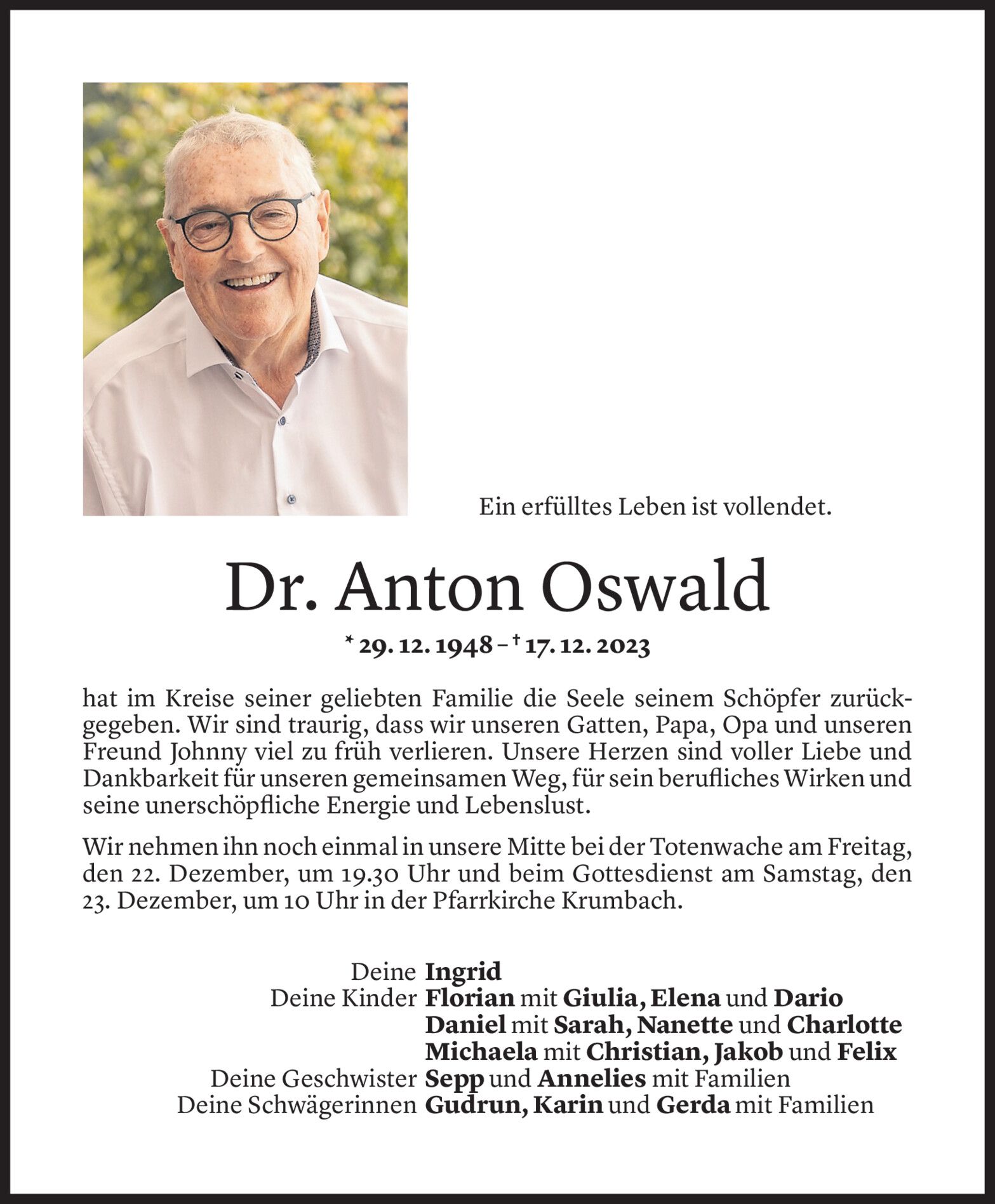 Ein erfülltes Leben ist vollendet.

Dr. Anton Oswald

* 29. 12. 1948 – † 17. 12. 2023

hat im Kreise seiner geliebten Familie die Seele seinem Schöpfer zurückgegeben. Wir sind traurig, dass wir unseren Gatten, Papa, Opa und unseren Freund Johnny viel zu früh verlieren. Unsere Herzen sind voller Liebe und Dankbarkeit für unseren gemeinsamen Weg, für sein berufliches Wirken und seine unerschöpfliche Energie und Lebenslust.

Wir nehmen ihn noch einmal in unsere Mitte bei der Totenwache am Freitag, den 22. Dezember, um 19.30 Uhr und beim Gottesdienst am Samstag, den 23. Dezember, um 10 Uhr in der Pfarrkirche Krumbach.

Deine Ingrid
Deine Kinder Florian mit Giulia, Elena und Dario
Daniel mit Sarah, Nanette und Charlotte
Michaela mit Christian, Jakob und Felix
Deine Geschwister Sepp und Annelies mit Familien
Deine Schwägerinnen Gudrun, Karin und Gerda mit Familien